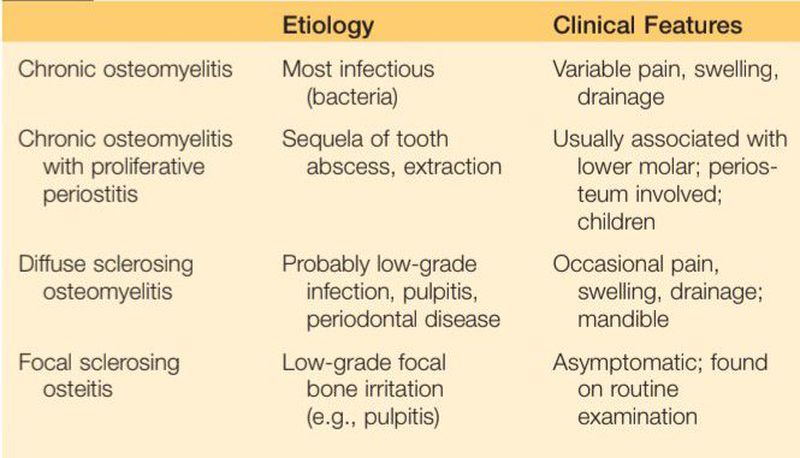 | | Etiology | Clinical Features |
|---|---|---|
| Chronic osteomyelitis | Most infectious (bacteria) | Variable pain, swelling, drainage |
| Chronic osteomyelitis with proliferative periostitis | Sequela of tooth abscess, extraction | Usually associated with lower molar; periosteum involved; children |
| Diffuse sclerosing osteomyelitis | Probably low-grade infection, pulpitis, periodontal disease | Occasional pain, swelling, drainage; mandible |
| Focal sclerosing osteitis | Low-grade focal bone irritation (e.g., pulpitis) | Asymptomatic; found on routine examination |